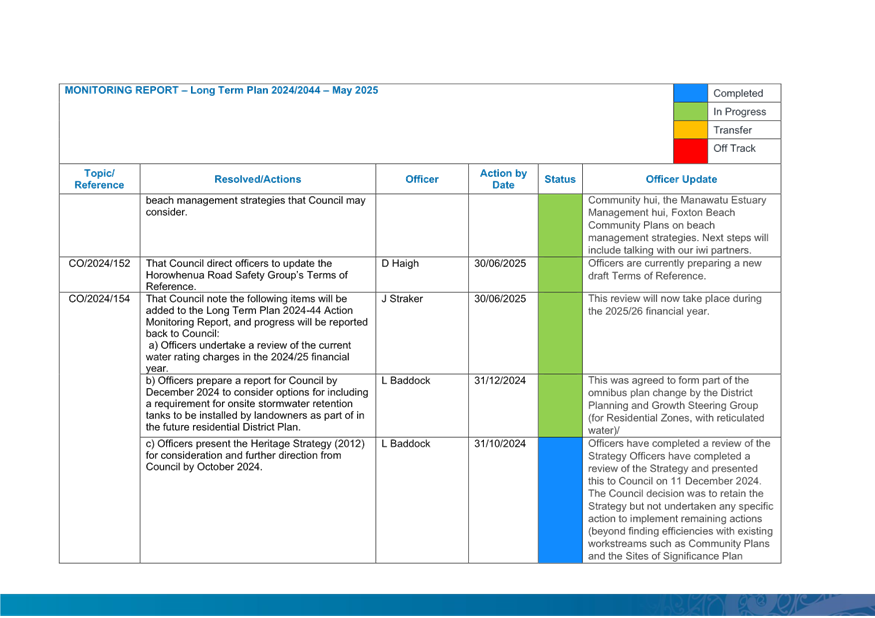 MONITORING REPORT – Long Term Plan 2024/2044 – May 2025

| | |
|---|---|
| | Completed |
| | In Progress |
| | Transfer |
| | Off Track |

| Topic/ Reference | Resolved/Actions | Officer | Action by Date | Status | Officer Update |
|---|---|---|---|---|---|
| | beach management strategies that Council may consider. | | | | Community hui, the Manawatu Estuary Management hui, Foxton Beach Community Plans on beach management strategies. Next steps will include talking with our iwi partners. |
| CO/2024/152 | That Council direct officers to update the Horowhenua Road Safety Group's Terms of Reference. | D Haigh | 30/06/2025 | | Officers are currently preparing a new draft Terms of Reference. |
| CO/2024/154 | That Council note the following items will be added to the Long Term Plan 2024-44 Action Monitoring Report, and progress will be reported back to Council: a) Officers undertake a review of the current water rating charges in the 2024/25 financial year. | J Straker | 30/06/2025 | | This review will now take place during the 2025/26 financial year. |
| | b) Officers prepare a report for Council by December 2024 to consider options for including a requirement for onsite stormwater retention tanks to be installed by landowners as part of in the future residential District Plan. | L Baddock | 31/12/2024 | | This was agreed to form part of the omnibus plan change by the District Planning and Growth Steering Group (for Residential Zones, with reticulated water)/ |
| | c) Officers present the Heritage Strategy (2012) for consideration and further direction from Council by October 2024. | L Baddock | 31/10/2024 | | Officers have completed a review of the Strategy Officers have completed a review of the Strategy and presented this to Council on 11 December 2024. The Council decision was to retain the Strategy but not undertaken any specific action to implement remaining actions (beyond finding efficiencies with existing workstreams such as Community Plans and the Sites of Significance Plan |